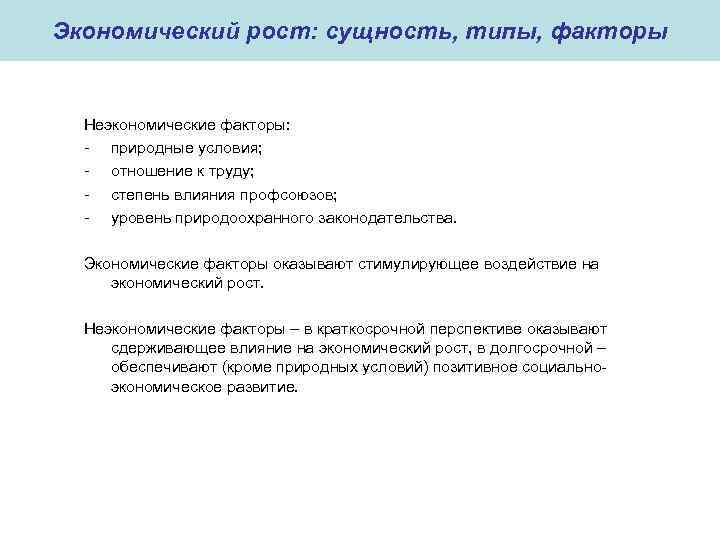 Экономический рост: сущность, типы, факторы

Неэкономические факторы:
- природные условия;
- отношение к труду;
- степень влияния профсоюзов;
- уровень природоохранного законодательства.

Экономические факторы оказывают стимулирующее воздействие на экономический рост.

Неэкономические факторы – в краткосрочной перспективе оказывают сдерживающее влияние на экономический рост, в долгосрочной – обеспечивают (кроме природных условий) позитивное социально-экономическое развитие.